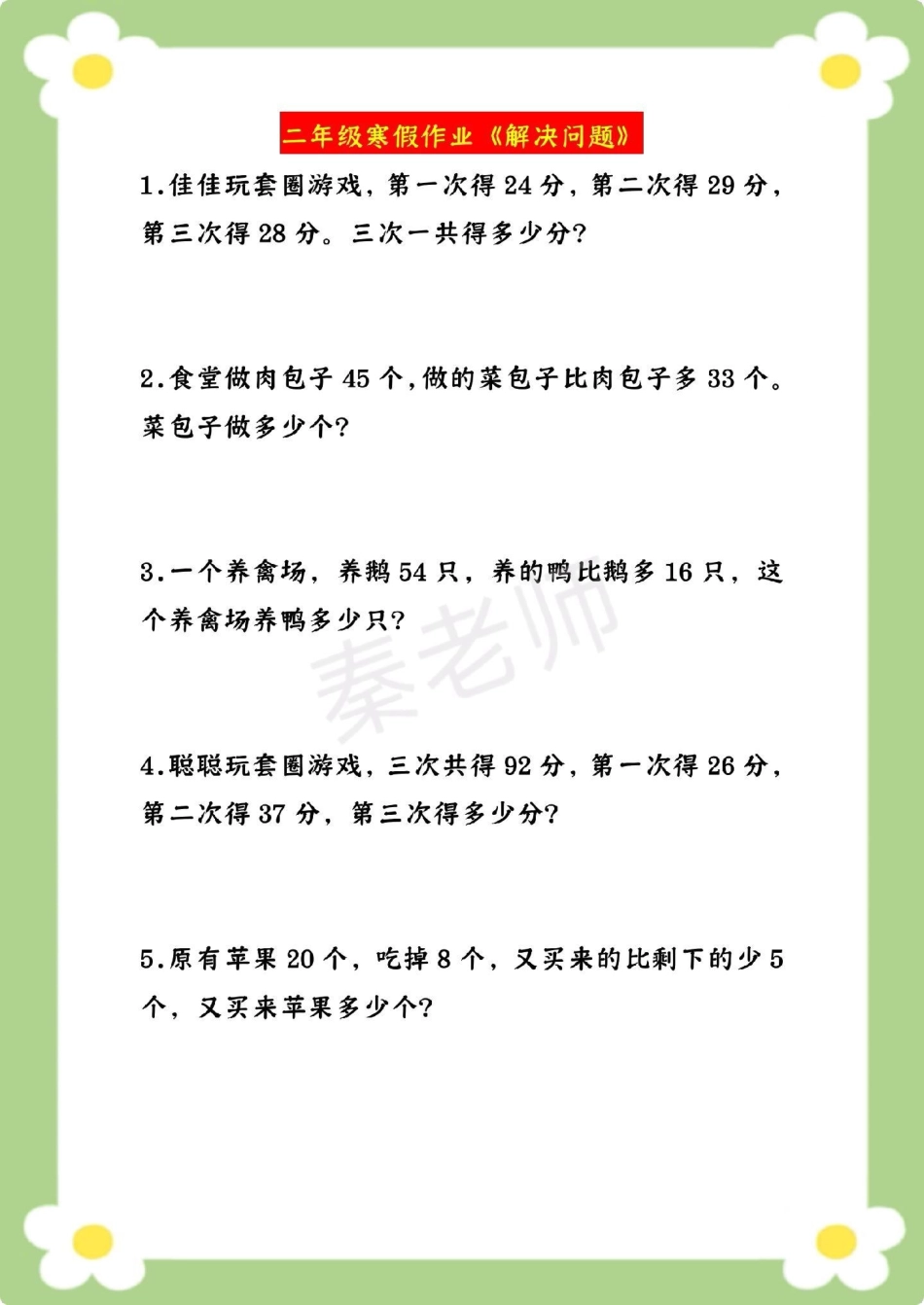 二年级寒假作业《解决问题》

1.佳佳玩套圈游戏，第一次得 24 分，第二次得 29 分，第三次得 28 分。三次一共得多少分？

2.食堂做肉包子 45 个，做的菜包子比肉包子多 33 个。菜包子做多少个？

3.一个养禽场，养鹅 54 只，养的鸭比鹅多 16 只，这个养禽场养鸭多少只？

秦老师

4.聪聪玩套圈游戏，三次共得 92 分，第一次得 26 分，第二次得 37 分，第三次得多少分？

5.原有苹果 20 个，吃掉 8 个，又买来的比剩下的少 5 个，又买来苹果多少个？